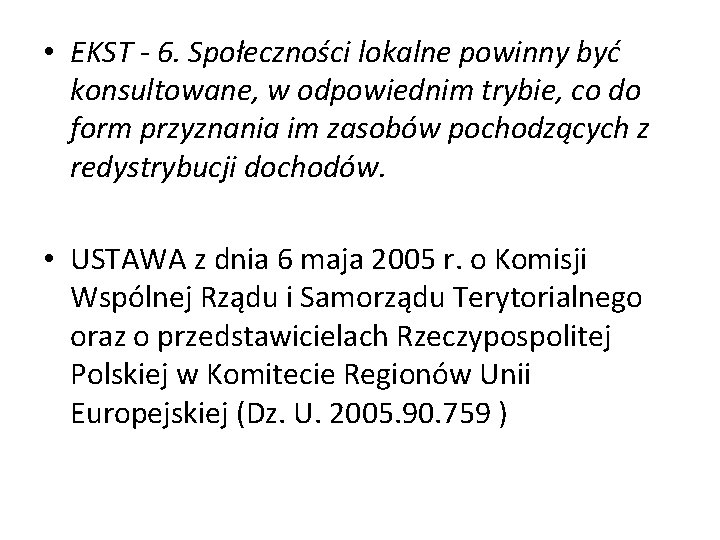 • EKST - 6. Społeczności lokalne powinny być konsultowane, w odpowiednim trybie, co do form przyznania im zasobów pochodzących z redystrybucji dochodów.

• USTAWA z dnia 6 maja 2005 r. o Komisji Wspólnej Rządu i Samorządu Terytorialnego oraz o przedstawicielach Rzeczypospolitej Polskiej w Komitecie Regionów Unii Europejskiej (Dz. U. 2005.90.759 )